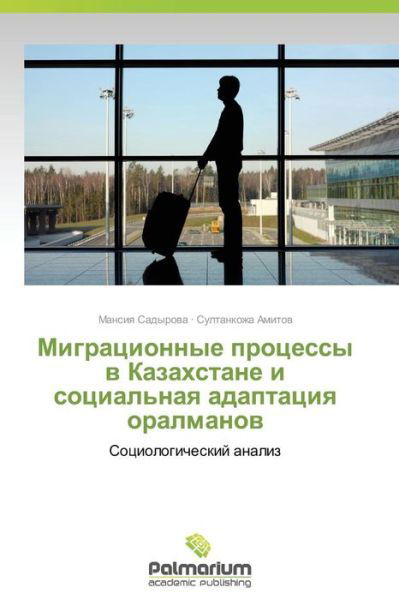 Мансия Садырова · Султанкожа Амитов

Миграционные процессы в Казахстане и социальная адаптация оралманов

Социологический анализ

Palmarium
academic publishing